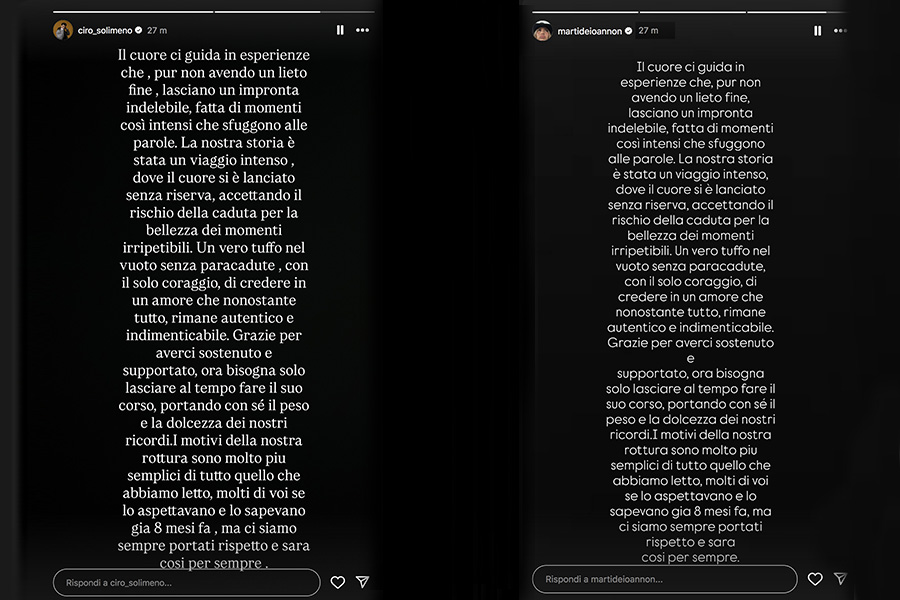 ciro_solimeno 27 m

Il cuore ci guida in esperienze che , pur non avendo un lieto fine , lasciano un impronta indelebile, fatta di momenti così intensi che sfuggono alle parole. La nostra storia è stata un viaggio intenso , dove il cuore si è lanciato senza riserva, accettando il rischio della caduta per la bellezza dei momenti irripetibili. Un vero tuffo nel vuoto senza paracadute , con il solo coraggio, di credere in un amore che nonostante tutto, rimane autentico e indimenticabile. Grazie per averci sostenuto e supportato, ora bisogna solo lasciare al tempo fare il suo corso, portando con sé il peso e la dolcezza dei nostri ricordi.I motivi della nostra rottura sono molto piu semplici di tutto quello che abbiamo letto, molti di voi se lo aspettavano e lo sapevano gia 8 mesi fa , ma ci siamo sempre portati rispetto e sara cosi per sempre .

Rispondi a ciro_solimeno...

martideioannon 27 m

Il cuore ci guida in esperienze che, pur non avendo un lieto fine, lasciano un impronta indelebile, fatta di momenti così intensi che sfuggono alle parole. La nostra storia è stata un viaggio intenso, dove il cuore si è lanciato senza riserva, accettando il rischio della caduta per la bellezza dei momenti irripetibili. Un vero tuffo nel vuoto senza paracadute, con il solo coraggio, di credere in un amore che nonostante tutto, rimane autentico e indimenticabile. Grazie per averci sostenuto e
supportato, ora bisogna solo lasciare al tempo fare il suo corso, portando con sé il peso e la dolcezza dei nostri ricordi.I motivi della nostra rottura sono molto piu semplici di tutto quello che abbiamo letto, molti di voi se lo aspettavano e lo sapevano gia 8 mesi fa, ma ci siamo sempre portati rispetto e sara cosi per sempre.

Rispondi a martideioannon...